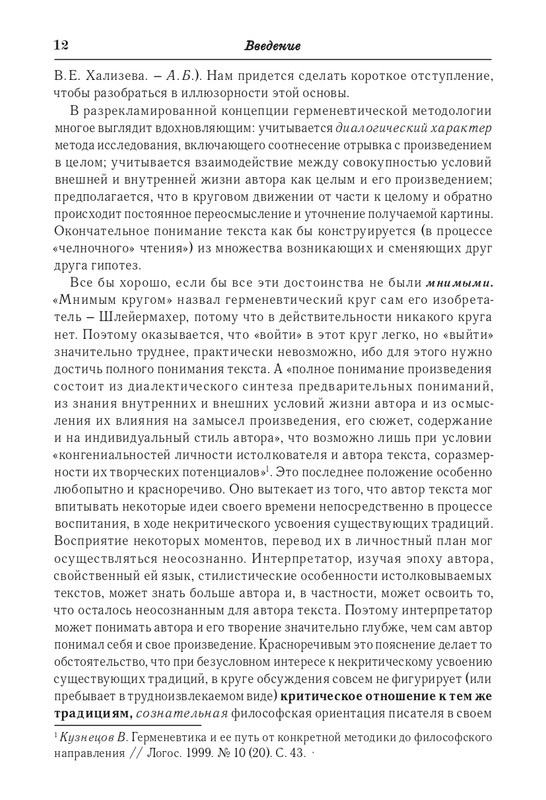 12 Введение

В.Е. Хализева. – А.Б.). Нам придется сделать короткое отступление, чтобы разобраться в иллюзорности этой основы.

В разрекламированной концепции герменевтической методологии многое выглядит вдохновляющим: учитывается диалогический характер метода исследования, включающего соотнесение отрывка с произведением в целом; учитывается взаимодействие между совокупностью условий внешней и внутренней жизни автора как целым и его произведением; предполагается, что в круговом движении от части к целому и обратно происходит постоянное переосмысление и уточнение получаемой картины. Окончательное понимание текста как бы конструируется (в процессе «челночного» чтения») из множества возникающих и сменяющих друг друга гипотез.

Все бы хорошо, если бы все эти достоинства не были мнимыми. «Мнимым кругом» назвал герменевтический круг сам его изобретатель – Шлейермахер, потому что в действительности никакого круга нет. Поэтому оказывается, что «войти» в этот круг легко, но «выйти» значительно труднее, практически невозможно, ибо для этого нужно достичь полного понимания текста. А «полное понимание произведения состоит из диалектического синтеза предварительных пониманий, из знания внутренних и внешних условий жизни автора и из осмысления их влияния на замысел произведения, его сюжет, содержание и на индивидуальный стиль автора», что возможно лишь при условии «конгениальностей личности истолкователя и автора текста, соразмерности их творческих потенциалов»$^1$. Это последнее положение особенно любопытно и красноречиво. Оно вытекает из того, что автор текста мог впитывать некоторые идеи своего времени непосредственно в процессе воспитания, в ходе некритического усвоения существующих традиций. Восприятие некоторых моментов, перевод их в личностный план мог осуществляться неосознанно. Интерпретатор, изучая эпоху автора, свойственный ей язык, стилистические особенности истолковываемых текстов, может знать больше автора и, в частности, может освоить то, что осталось неосознанным для автора текста. Поэтому интерпретатор может понимать автора и его творение значительно глубже, чем сам автор понимал себя и свое произведение. Красноречивым это пояснение делает то обстоятельство, что при безусловном интересе к некритическому усвоению существующих традиций, в круге обсуждения совсем не фигурирует (или пребывает в трудноизвлекаемом виде) критическое отношение к тем же традициям, сознательная философская ориентация писателя в своем

$^1$ Кузнецов В. Герменевтика и ее путь от конкретной методики до философского направления // Логос. 1999. № 10 (20). С. 43.